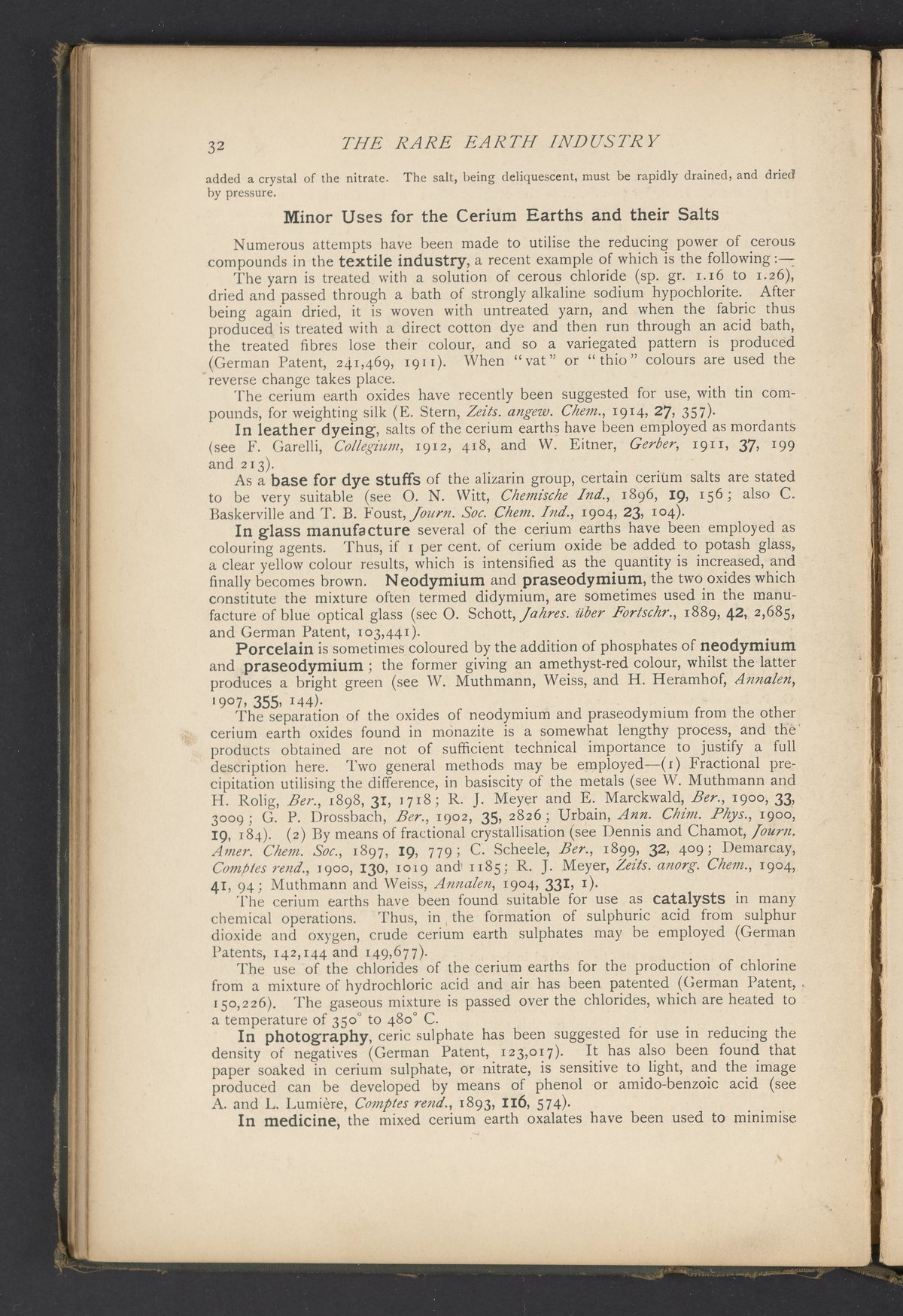 32 THE RARE EARTH INDUSTRY

added a crystal of the nitrate. The salt, being deliquescent, must be rapidly drained, and dried by pressure.

Minor Uses for the Cerium Earths and their Salts

Numerous attempts have been made to utilise the reducing power of cerous compounds in the textile industry, a recent example of which is the following:—

The yarn is treated with a solution of cerous chloride (sp. gr. 1.16 to 1.26), dried and passed through a bath of strongly alkaline sodium hypochlorite. After being again dried, it is woven with untreated yarn, and when the fabric thus produced is treated with a direct cotton dye and then run through an acid bath, the treated fibres lose their colour, and so a variegated pattern is produced (German Patent, 241,469, 1911). When "vat" or "thio" colours are used the reverse change takes place.

The cerium earth oxides have recently been suggested for use, with tin compounds, for weighting silk (E. Stern, Zeits. angew. Chem., 1914, 27, 357).

In leather dyeing, salts of the cerium earths have been employed as mordants (see F. Garelli, Collegium, 1912, 418, and W. Eitner, Gerber, 1911, 37, 199 and 213).

As a base for dye stuffs of the alizarin group, certain cerium salts are stated to be very suitable (see O. N. Witt, Chemische Ind., 1896, 19, 156; also C. Baskerville and T. B. Foust, Journ. Soc. Chem. Ind., 1904, 23, 104).

In glass manufacture several of the cerium earths have been employed as colouring agents. Thus, if 1 per cent. of cerium oxide be added to potash glass, a clear yellow colour results, which is intensified as the quantity is increased, and finally becomes brown. Neodymium and praseodymium, the two oxides which constitute the mixture often termed didymium, are sometimes used in the manufacture of blue optical glass (see O. Schott, Jahres. über Fortschr., 1889, 42, 2,685, and German Patent, 103,441).

Porcelain is sometimes coloured by the addition of phosphates of neodymium and praseodymium; the former giving an amethyst-red colour, whilst the latter produces a bright green (see W. Muthmann, Weiss, and H. Heramhof, Annalen, 1907, 355, 144).

The separation of the oxides of neodymium and praseodymium from the other cerium earth oxides found in monazite is a somewhat lengthy process, and the products obtained are not of sufficient technical importance to justify a full description here. Two general methods may be employed—(1) Fractional precipitation utilising the difference, in basiscity of the metals (see W. Muthmann and H. Rolig, Ber., 1898, 31, 1718; R. J. Meyer and E. Marckwald, Ber., 1900, 33, 3009; G. P. Drossbach, Ber., 1902, 35, 2826; Urbain, Ann. Chim. Phys., 1900, 19, 184). (2) By means of fractional crystallisation (see Dennis and Chamot, Journ. Amer. Chem. Soc., 1897, 19, 779; C. Scheele, Ber., 1899, 32, 409; Demarcay, Comptes rend., 1900, 130, 1019 and 1185; R. J. Meyer, Zeits. anorg. Chem., 1904, 41, 94; Muthmann and Weiss, Annalen, 1904, 331, 1).

The cerium earths have been found suitable for use as catalysts in many chemical operations. Thus, in the formation of sulphuric acid from sulphur dioxide and oxygen, crude cerium earth sulphates may be employed (German Patents, 142,144 and 149,677).

The use of the chlorides of the cerium earths for the production of chlorine from a mixture of hydrochloric acid and air has been patented (German Patent, 150,226). The gaseous mixture is passed over the chlorides, which are heated to a temperature of 350° to 480° C.

In photography, ceric sulphate has been suggested for use in reducing the density of negatives (German Patent, 123,017). It has also been found that paper soaked in cerium sulphate, or nitrate, is sensitive to light, and the image produced can be developed by means of phenol or amido-benzoic acid (see A. and L. Lumière, Comptes rend., 1893, 116, 574).

In medicine, the mixed cerium earth oxalates have been used to minimise